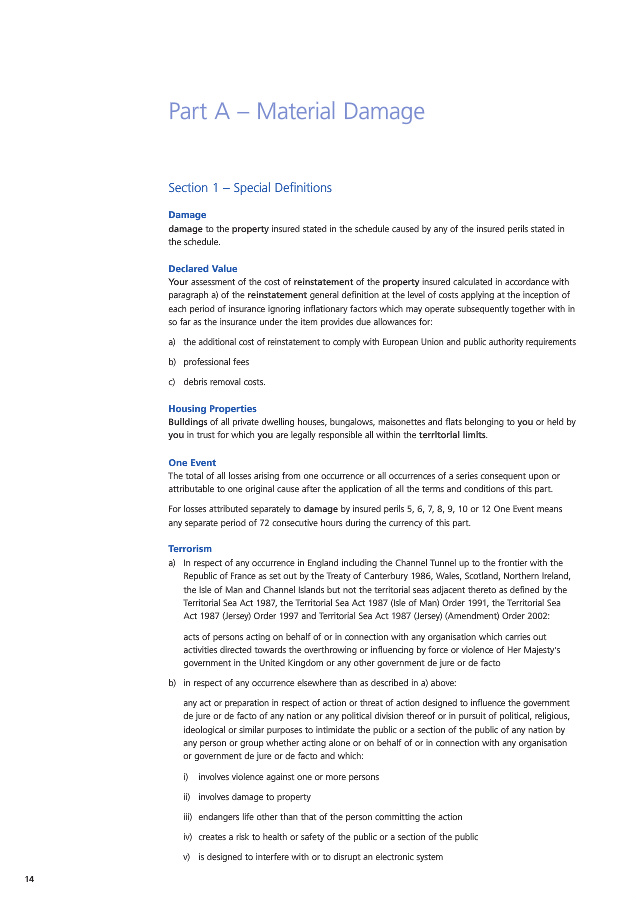 Part A – Material Damage

Section 1 – Special Definitions

Damage
damage to the property insured stated in the schedule caused by any of the insured perils stated in the schedule.

Declared Value
Your assessment of the cost of reinstatement of the property insured calculated in accordance with paragraph a) of the reinstatement general definition at the level of costs applying at the inception of each period of insurance ignoring inflationary factors which may operate subsequently together with in so far as the insurance under the item provides due allowances for:

a) the additional cost of reinstatement to comply with European Union and public authority requirements

b) professional fees

c) debris removal costs.

Housing Properties
Buildings of all private dwelling houses, bungalows, maisonettes and flats belonging to you or held by you in trust for which you are legally responsible all within the territorial limits.

One Event
The total of all losses arising from one occurrence or all occurrences of a series consequent upon or attributable to one original cause after the application of all the terms and conditions of this part.

For losses attributed separately to damage by insured perils 5, 6, 7, 8, 9, 10 or 12 One Event means any separate period of 72 consecutive hours during the currency of this part.

Terrorism
a) In respect of any occurrence in England including the Channel Tunnel up to the frontier with the Republic of France as set out by the Treaty of Canterbury 1986, Wales, Scotland, Northern Ireland, the Isle of Man and Channel Islands but not the territorial seas adjacent thereto as defined by the Territorial Sea Act 1987, the Territorial Sea Act 1987 (Isle of Man) Order 1991, the Territorial Sea Act 1987 (Jersey) Order 1997 and Territorial Sea Act 1987 (Jersey) (Amendment) Order 2002:

acts of persons acting on behalf of or in connection with any organisation which carries out activities directed towards the overthrowing or influencing by force or violence of Her Majesty's government in the United Kingdom or any other government de jure or de facto

b) in respect of any occurrence elsewhere than as described in a) above:

any act or preparation in respect of action or threat of action designed to influence the government de jure or de facto of any nation or any political division thereof or in pursuit of political, religious, ideological or similar purposes to intimidate the public or a section of the public of any nation by any person or group whether acting alone or on behalf of or in connection with any organisation or government de jure or de facto and which:

i) involves violence against one or more persons

ii) involves damage to property

iii) endangers life other than that of the person committing the action

iv) creates a risk to health or safety of the public or a section of the public

v) is designed to interfere with or to disrupt an electronic system

14